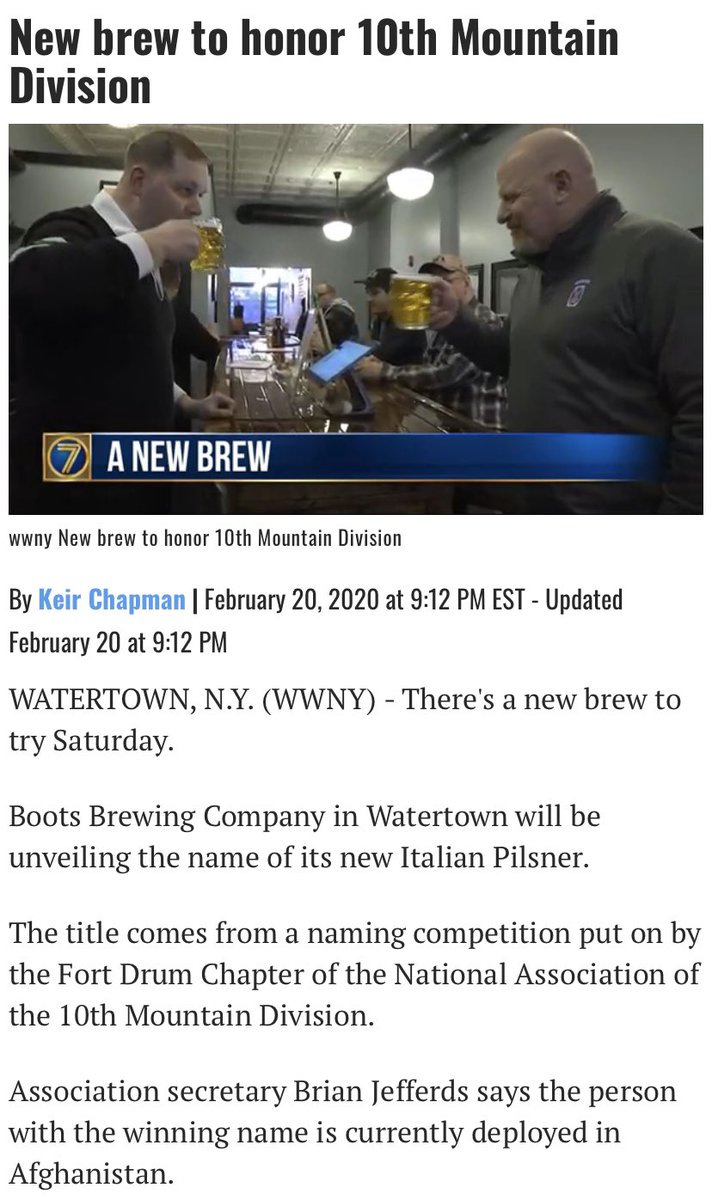 New brew to honor 10th Mountain Division

7 A NEW BREW

wwny New brew to honor 10th Mountain Division

By Keir Chapman | February 20, 2020 at 9:12 PM EST - Updated February 20 at 9:12 PM

WATERTOWN, N.Y. (WWNY) - There's a new brew to try Saturday.

Boots Brewing Company in Watertown will be unveiling the name of its new Italian Pilsner.

The title comes from a naming competition put on by the Fort Drum Chapter of the National Association of the 10th Mountain Division.

Association secretary Brian Jefferds says the person with the winning name is currently deployed in Afghanistan.